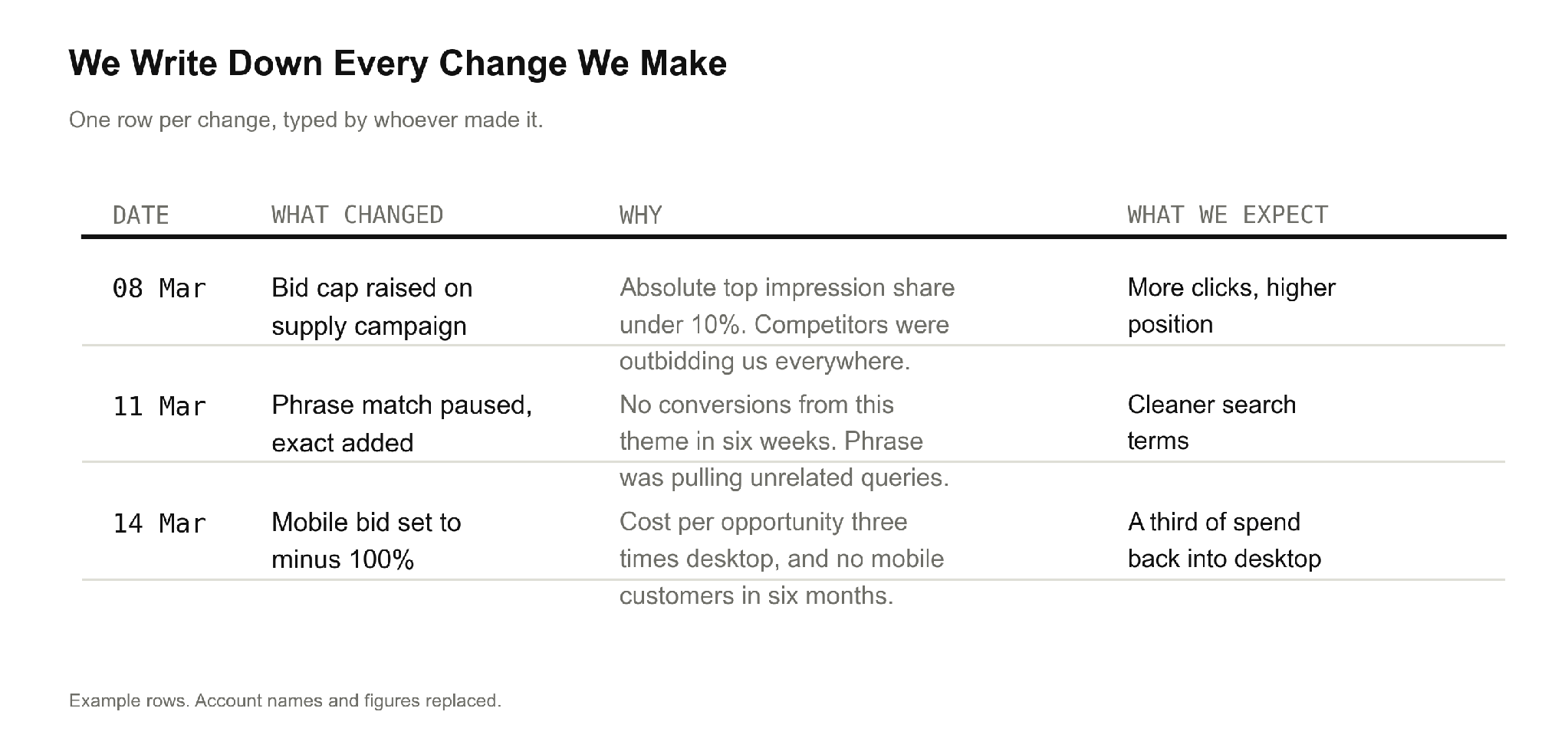 We Write Down Every Change We Make

One row per change, typed by whoever made it.

| DATE | WHAT CHANGED | WHY | WHAT WE EXPECT |
|---|---|---|---|
| 08 Mar | Bid cap raised on supply campaign | Absolute top impression share under 10%. Competitors were outbidding us everywhere. | More clicks, higher position |
| 11 Mar | Phrase match paused, exact added | No conversions from this theme in six weeks. Phrase was pulling unrelated queries. | Cleaner search terms |
| 14 Mar | Mobile bid set to minus 100% | Cost per opportunity three times desktop, and no mobile customers in six months. | A third of spend back into desktop |

Example rows. Account names and figures replaced.